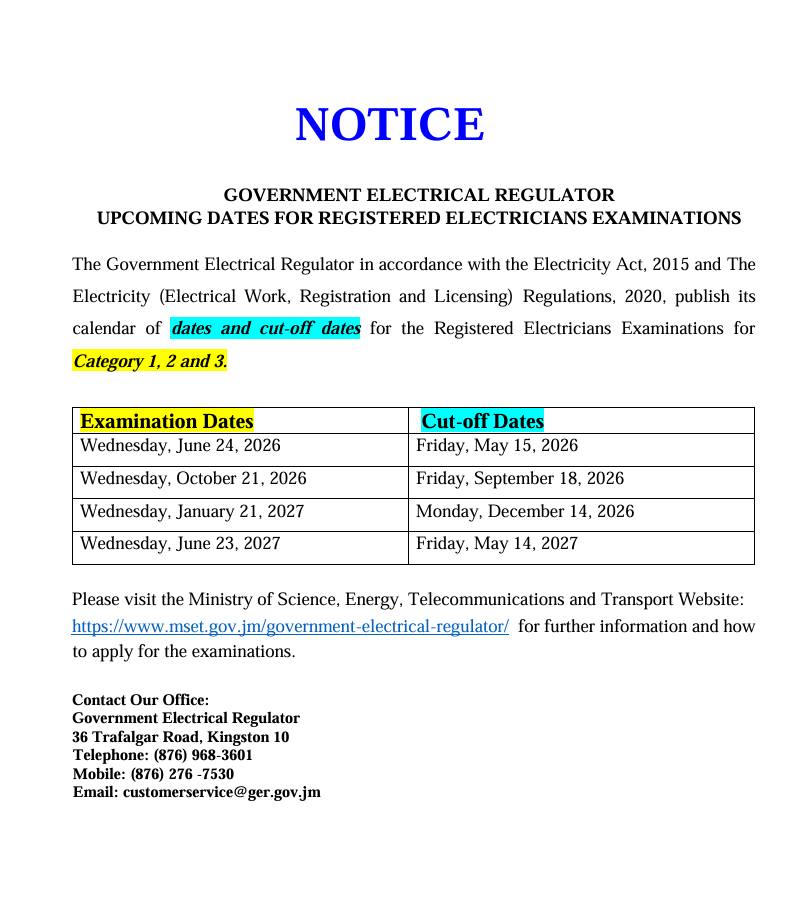 NOTICE

GOVERNMENT ELECTRICAL REGULATOR
UPCOMING DATES FOR REGISTERED ELECTRICIANS EXAMINATIONS

The Government Electrical Regulator in accordance with the Electricity Act, 2015 and The Electricity (Electrical Work, Registration and Licensing) Regulations, 2020, publish its calendar of dates and cut-off dates for the Registered Electricians Examinations for Category 1, 2 and 3.

| Examination Dates | Cut-off Dates |
|---|---|
| Wednesday, June 24, 2026 | Friday, May 15, 2026 |
| Wednesday, October 21, 2026 | Friday, September 18, 2026 |
| Wednesday, January 21, 2027 | Monday, December 14, 2026 |
| Wednesday, June 23, 2027 | Friday, May 14, 2027 |

Please visit the Ministry of Science, Energy, Telecommunications and Transport Website: https://www.mset.gov.jm/government-electrical-regulator/ for further information and how to apply for the examinations.

Contact Our Office:
Government Electrical Regulator
36 Trafalgar Road, Kingston 10
Telephone: (876) 968-3601
Mobile: (876) 276 -7530
Email: customerservice@ger.gov.jm